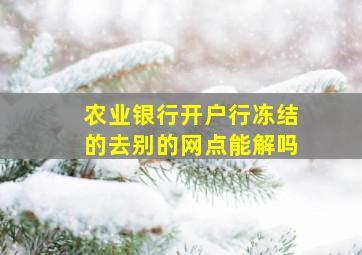 农业银行开户行冻结的去别的网点能解吗